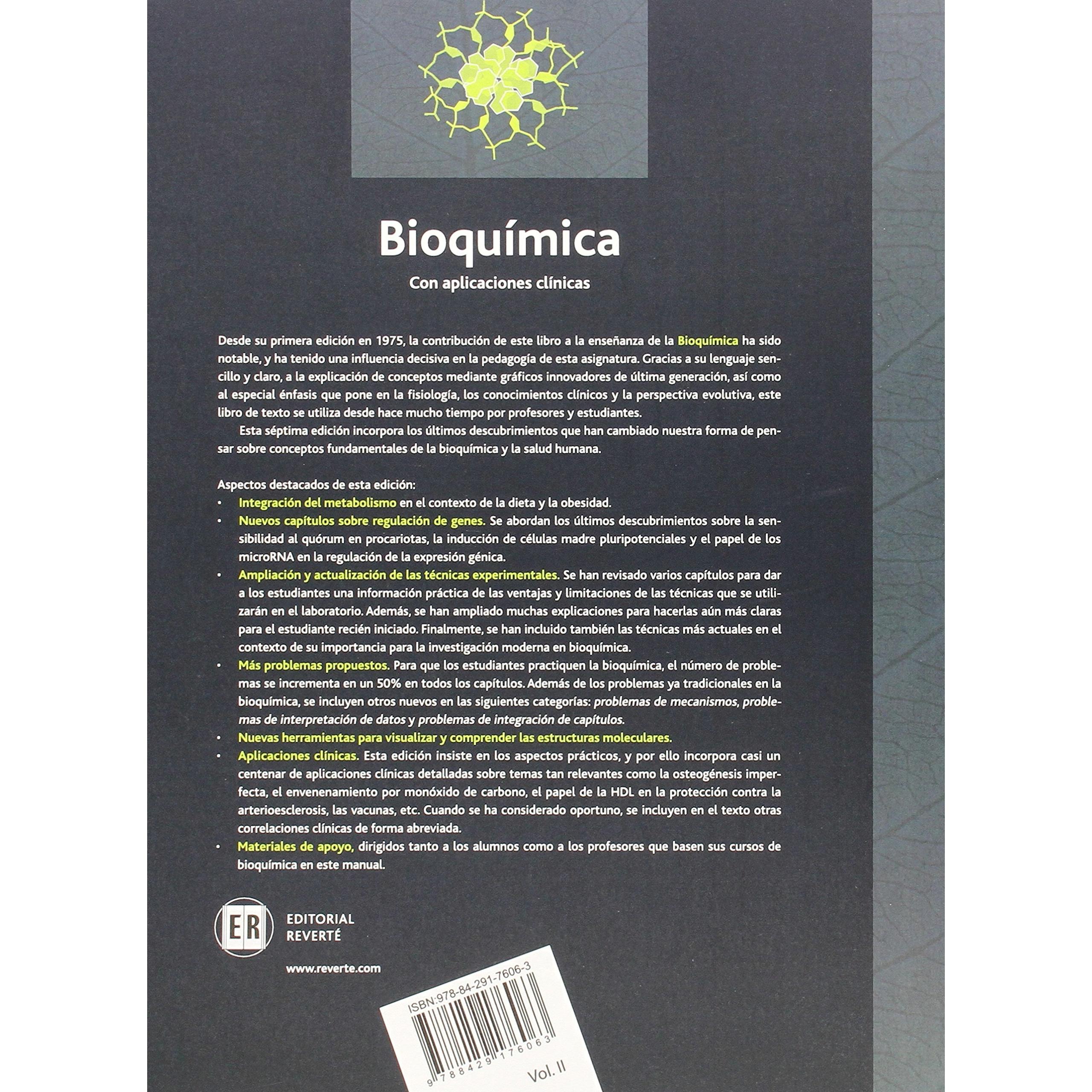 Bioquímica

Con aplicaciones clínicas

Desde su primera edición en 1975, la contribución de este libro a la enseñanza de la Bioquímica ha sido notable, y ha tenido una influencia decisiva en la pedagogía de esta asignatura. Gracias a su lenguaje sencillo y claro, a la explicación de conceptos mediante gráficos innovadores de última generación, así como al especial énfasis que pone en la fisiología, los conocimientos clínicos y la perspectiva evolutiva, este libro de texto se utiliza desde hace mucho tiempo por profesores y estudiantes.

Esta séptima edición incorpora los últimos descubrimientos que han cambiado nuestra forma de pensar sobre conceptos fundamentales de la bioquímica y la salud humana.

Aspectos destacados de esta edición:
• Integración del metabolismo en el contexto de la dieta y la obesidad.
• Nuevos capítulos sobre regulación de genes. Se abordan los últimos descubrimientos sobre la sensibilidad al quórum en procariotas, la inducción de células madre pluripotenciales y el papel de los microRNA en la regulación de la expresión génica.
• Ampliación y actualización de las técnicas experimentales. Se han revisado varios capítulos para dar a los estudiantes una información práctica de las ventajas y limitaciones de las técnicas que se utilizarán en el laboratorio. Además, se han ampliado muchas explicaciones para hacerlas aún más claras para el estudiante recién iniciado. Finalmente, se han incluido también las técnicas más actuales en el contexto de su importancia para la investigación moderna en bioquímica.
• Más problemas propuestos. Para que los estudiantes practiquen la bioquímica, el número de problemas se incrementa en un 50% en todos los capítulos. Además de los problemas ya tradicionales en la bioquímica, se incluyen otros nuevos en las siguientes categorías: problemas de mecanismos, problemas de interpretación de datos y problemas de integración de capítulos.
• Nuevas herramientas para visualizar y comprender las estructuras moleculares.
• Aplicaciones clínicas. Esta edición insiste en los aspectos prácticos, y por ello incorpora casi un centenar de aplicaciones clínicas detalladas sobre temas tan relevantes como la osteogénesis imperfecta, el envenenamiento por monóxido de carbono, el papel de la HDL en la protección contra la arterioesclerosis, las vacunas, etc. Cuando se ha considerado oportuno, se incluyen en el texto otras correlaciones clínicas de forma abreviada.
• Materiales de apoyo, dirigidos tanto a los alumnos como a los profesores que basen sus cursos de bioquímica en este manual.

ER
EDITORIAL
REVERTÉ

www.reverte.com

ISBN:978-84-291-7606-3
9 788429 176063
Vol. II